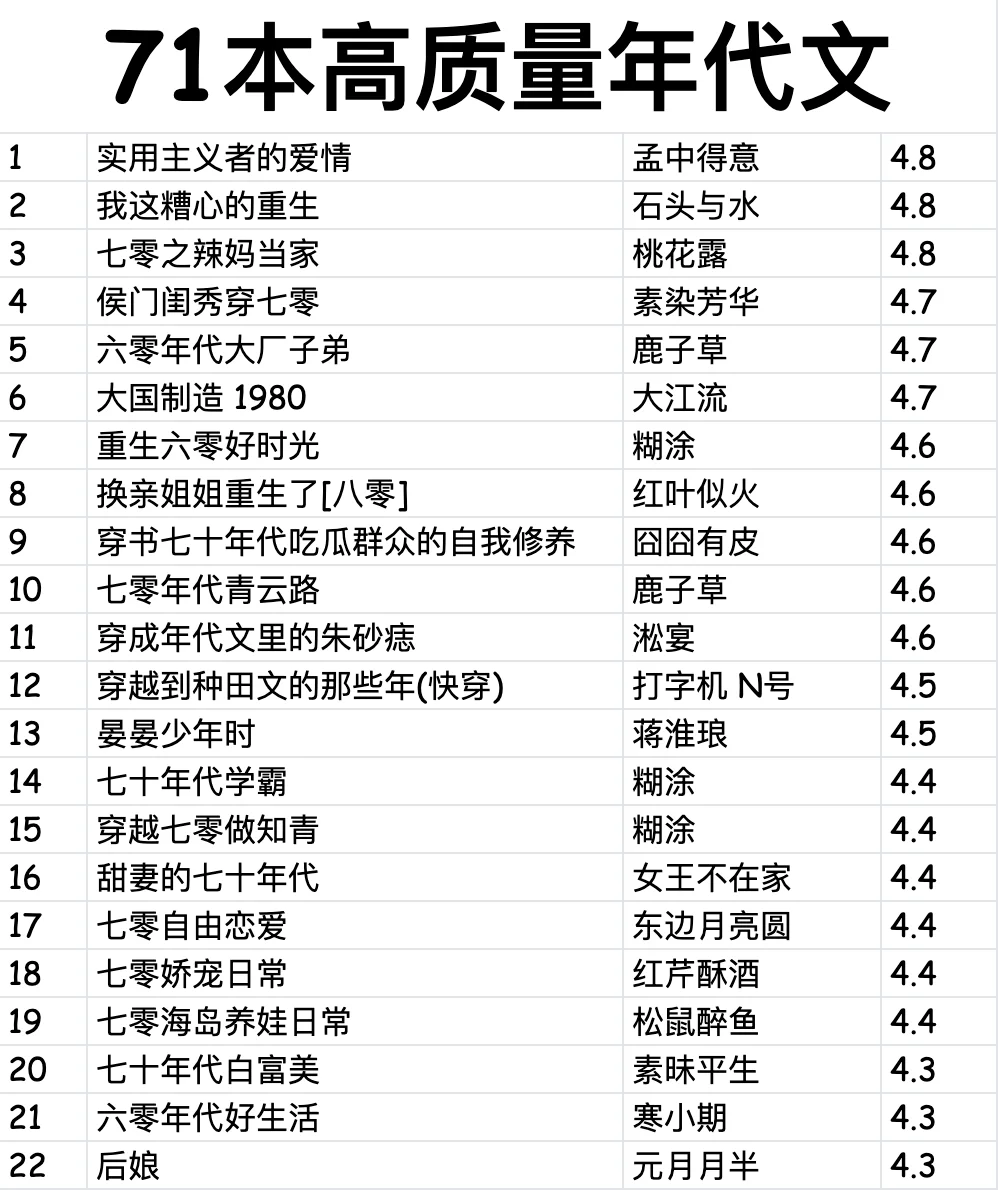 71本高质量年代文

| | | | |
|---|---|---|---|
| 1 | 实用主义者的爱情 | 孟中得意 | 4.8 |
| 2 | 我这糟心的重生 | 石头与水 | 4.8 |
| 3 | 七零之辣妈当家 | 桃花露 | 4.8 |
| 4 | 侯门闺秀穿七零 | 素染芳华 | 4.7 |
| 5 | 六零年代大厂子弟 | 鹿子草 | 4.7 |
| 6 | 大国制造 1980 | 大江流 | 4.7 |
| 7 | 重生六零好时光 | 糊涂 | 4.6 |
| 8 | 换亲姐姐重生了[八零] | 红叶似火 | 4.6 |
| 9 | 穿书七十年代吃瓜群众的自我修养 | 囧囧有皮 | 4.6 |
| 10 | 七零年代青云路 | 鹿子草 | 4.6 |
| 11 | 穿成年代文里的朱砂痣 | 淞宴 | 4.6 |
| 12 | 穿越到种田文的那些年(快穿) | 打字机 N号 | 4.5 |
| 13 | 晏晏少年时 | 蒋淮琅 | 4.5 |
| 14 | 七十年代学霸 | 糊涂 | 4.4 |
| 15 | 穿越七零做知青 | 糊涂 | 4.4 |
| 16 | 甜妻的七十年代 | 女王不在家 | 4.4 |
| 17 | 七零自由恋爱 | 东边月亮圆 | 4.4 |
| 18 | 七零娇宠日常 | 红芹酥酒 | 4.4 |
| 19 | 七零海岛养娃日常 | 松鼠醉鱼 | 4.4 |
| 20 | 七十年代白富美 | 素昧平生 | 4.3 |
| 21 | 六零年代好生活 | 寒小期 | 4.3 |
| 22 | 后娘 | 元月月半 | 4.3 |